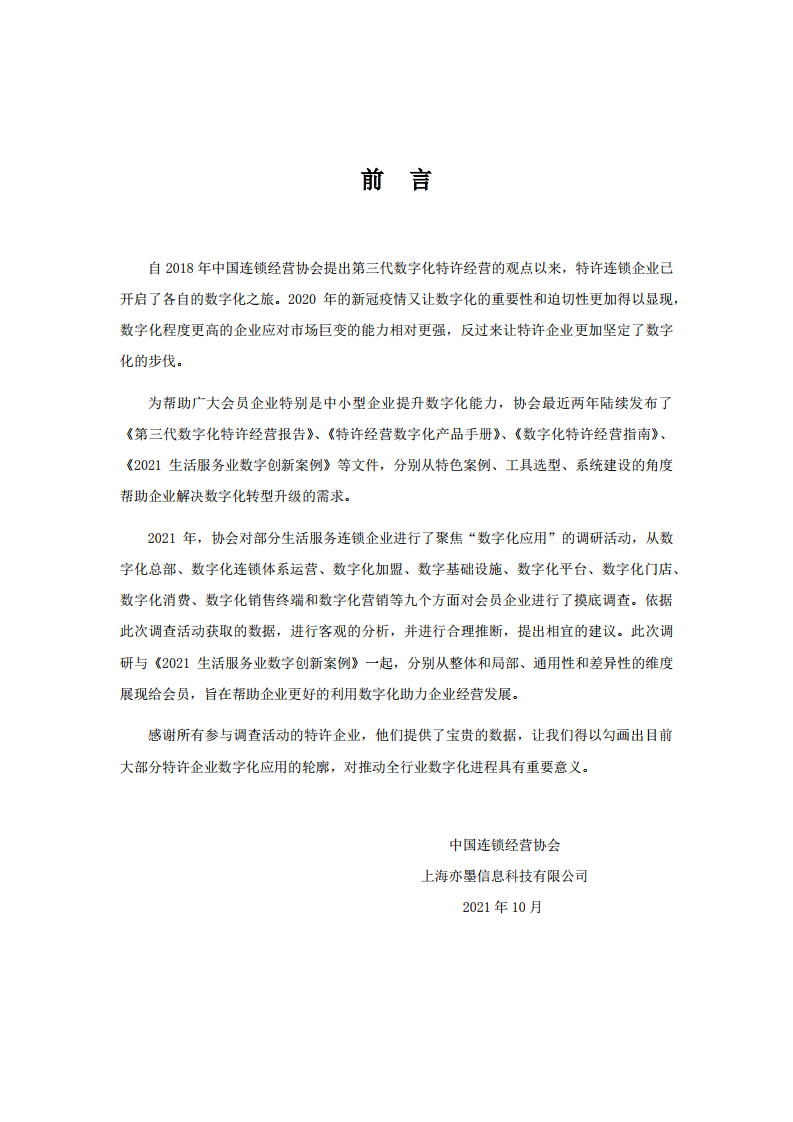 前 言

自 2018 年中国连锁经营协会提出第三代数字化特许经营的观点以来，特许连锁企业已开启了各自的数字化之旅。2020 年的新冠疫情又让数字化的重要性和迫切性更加得以显现，数字化程度更高的企业应对市场巨变的能力相对更强，反过来让特许企业更加坚定了数字化的步伐。

为帮助广大会员企业特别是中小型企业提升数字化能力，协会最近两年陆续发布了《第三代数字化特许经营报告》、《特许经营数字化产品手册》、《数字化特许经营指南》、《2021 生活服务业数字创新案例》等文件，分别从特色案例、工具选型、系统建设的角度帮助企业解决数字化转型升级的需求。

2021 年，协会对部分生活服务连锁企业进行了聚焦“数字化应用”的调研活动，从数字化总部、数字化连锁体系运营、数字化加盟、数字基础设施、数字化平台、数字化门店、数字化消费、数字化销售终端和数字化营销等九个方面对会员企业进行了摸底调查。依据此次调查活动获取的数据，进行客观的分析，并进行合理推断，提出相宜的建议。此次调研与《2021 生活服务业数字创新案例》一起，分别从整体和局部、通用性和差异性的维度展现给会员，旨在帮助企业更好的利用数字化助力企业经营发展。

感谢所有参与调查活动的特许企业，他们提供了宝贵的数据，让我们得以勾画出目前大部分特许企业数字化应用的轮廓，对推动全行业数字化进程具有重要意义。

中国连锁经营协会
上海亦墨信息科技有限公司
2021 年 10 月